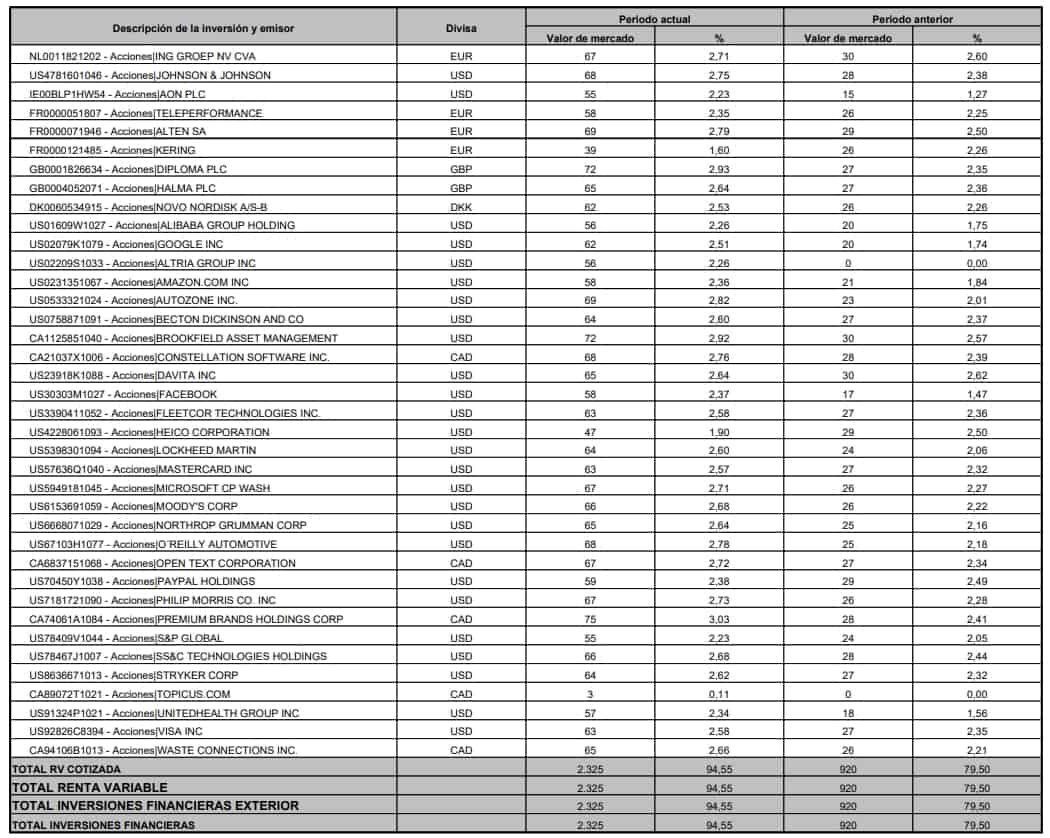 | Descripción de la inversión y emisor | Divisa | Periodo actual Valor de mercado | Periodo actual % | Periodo anterior Valor de mercado | Periodo anterior % |
|---|---|---|---|---|---|
| NL0011821202 - Acciones\|ING GROEP NV CVA | EUR | 67 | 2,71 | 30 | 2,60 |
| US4781601046 - Acciones\|JOHNSON & JOHNSON | USD | 68 | 2,75 | 28 | 2,38 |
| IE00BLP1HW54 - Acciones\|AON PLC | USD | 55 | 2,23 | 15 | 1,27 |
| FR0000051807 - Acciones\|TELEPERFORMANCE | EUR | 58 | 2,35 | 26 | 2,25 |
| FR0000071946 - Acciones\|ALTEN SA | EUR | 69 | 2,79 | 29 | 2,50 |
| FR0000121485 - Acciones\|KERING | EUR | 39 | 1,60 | 26 | 2,26 |
| GB0001826634 - Acciones\|DIPLOMA PLC | GBP | 72 | 2,93 | 27 | 2,35 |
| GB0004052071 - Acciones\|HALMA PLC | GBP | 65 | 2,64 | 27 | 2,36 |
| DK0060534915 - Acciones\|NOVO NORDISK A/S-B | DKK | 62 | 2,53 | 26 | 2,26 |
| US01609W1027 - Acciones\|ALIBABA GROUP HOLDING | USD | 56 | 2,26 | 20 | 1,75 |
| US02079K1079 - Acciones\|GOOGLE INC | USD | 62 | 2,51 | 20 | 1,74 |
| US02209S1033 - Acciones\|ALTRIA GROUP INC | USD | 56 | 2,26 | 0 | 0,00 |
| US0231351067 - Acciones\|AMAZON.COM INC | USD | 58 | 2,36 | 21 | 1,84 |
| US0533321024 - Acciones\|AUTOZONE INC. | USD | 69 | 2,82 | 23 | 2,01 |
| US0758871091 - Acciones\|BECTON DICKINSON AND CO | USD | 64 | 2,60 | 27 | 2,37 |
| CA1125851040 - Acciones\|BROOKFIELD ASSET MANAGEMENT | USD | 72 | 2,92 | 30 | 2,57 |
| CA21037X1006 - Acciones\|CONSTELLATION SOFTWARE INC. | CAD | 68 | 2,76 | 28 | 2,39 |
| US23918K1088 - Acciones\|DAVITA INC | USD | 65 | 2,64 | 30 | 2,62 |
| US30303M1027 - Acciones\|FACEBOOK | USD | 58 | 2,37 | 17 | 1,47 |
| US3390411052 - Acciones\|FLEETCOR TECHNOLOGIES INC. | USD | 63 | 2,58 | 27 | 2,36 |
| US4228061093 - Acciones\|HEICO CORPORATION | USD | 47 | 1,90 | 29 | 2,50 |
| US5398301094 - Acciones\|LOCKHEED MARTIN | USD | 64 | 2,60 | 24 | 2,06 |
| US57636Q1040 - Acciones\|MASTERCARD INC | USD | 63 | 2,57 | 27 | 2,32 |
| US5949181045 - Acciones\|MICROSOFT CP WASH | USD | 67 | 2,71 | 26 | 2,27 |
| US6153691059 - Acciones\|MOODY'S CORP | USD | 66 | 2,68 | 26 | 2,22 |
| US6668071029 - Acciones\|NORTHROP GRUMMAN CORP | USD | 65 | 2,64 | 25 | 2,16 |
| US67103H1077 - Acciones\|O´REILLY AUTOMOTIVE | USD | 68 | 2,78 | 25 | 2,18 |
| CA6837151068 - Acciones\|OPEN TEXT CORPORATION | CAD | 67 | 2,72 | 27 | 2,34 |
| US70450Y1038 - Acciones\|PAYPAL HOLDINGS | USD | 59 | 2,38 | 29 | 2,49 |
| US7181721090 - Acciones\|PHILIP MORRIS CO. INC | USD | 67 | 2,73 | 26 | 2,28 |
| CA74061A1084 - Acciones\|PREMIUM BRANDS HOLDINGS CORP | CAD | 75 | 3,03 | 28 | 2,41 |
| US78409V1044 - Acciones\|S&P GLOBAL | USD | 55 | 2,23 | 24 | 2,05 |
| US78467J1007 - Acciones\|SS&C TECHNOLOGIES HOLDINGS | USD | 66 | 2,68 | 28 | 2,44 |
| US8636671013 - Acciones\|STRYKER CORP | USD | 64 | 2,62 | 27 | 2,32 |
| CA89072T1021 - Acciones\|TOPICUS.COM | CAD | 3 | 0,11 | 0 | 0,00 |
| US91324P1021 - Acciones\|UNITEDHEALTH GROUP INC | USD | 57 | 2,34 | 18 | 1,56 |
| US92826C8394 - Acciones\|VISA INC | USD | 63 | 2,58 | 27 | 2,35 |
| CA94106B1013 - Acciones\|WASTE CONNECTIONS INC. | CAD | 65 | 2,66 | 26 | 2,21 |
| TOTAL RV COTIZADA | | 2.325 | 94,55 | 920 | 79,50 |
| TOTAL RENTA VARIABLE | | 2.325 | 94,55 | 920 | 79,50 |
| TOTAL INVERSIONES FINANCIERAS EXTERIOR | | 2.325 | 94,55 | 920 | 79,50 |
| TOTAL INVERSIONES FINANCIERAS | | 2.325 | 94,55 | 920 | 79,50 |